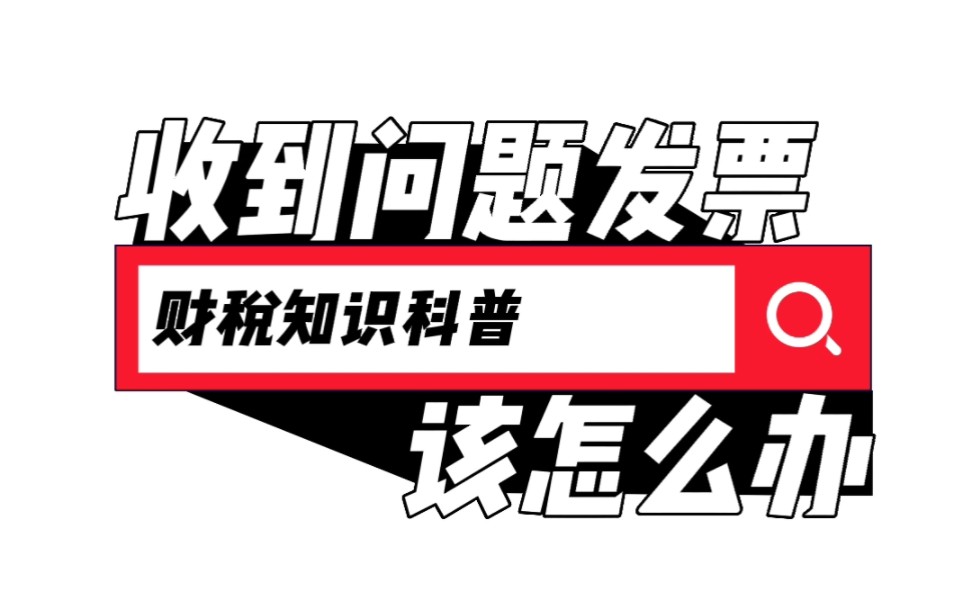 收到问题发票

财税知识科普

该怎么办